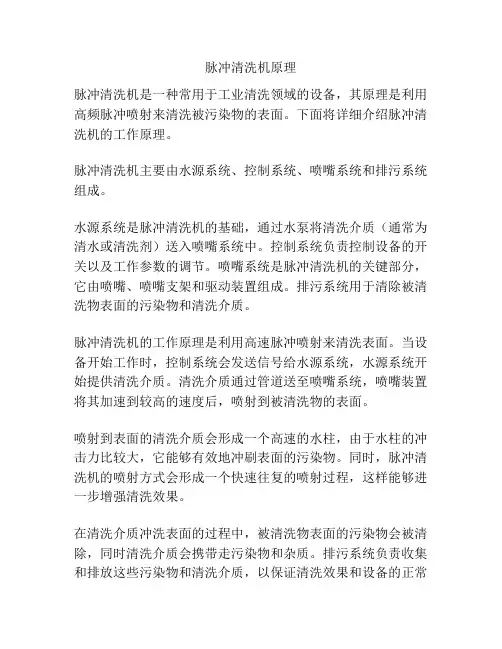 脉冲清洗机原理

脉冲清洗机是一种常用于工业清洗领域的设备，其原理是利用高频脉冲喷射来清洗被污染物的表面。下面将详细介绍脉冲清洗机的工作原理。

脉冲清洗机主要由水源系统、控制系统、喷嘴系统和排污系统组成。

水源系统是脉冲清洗机的基础，通过水泵将清洗介质（通常为清水或清洗剂）送入喷嘴系统中。控制系统负责控制设备的开关以及工作参数的调节。喷嘴系统是脉冲清洗机的关键部分，它由喷嘴、喷嘴支架和驱动装置组成。排污系统用于清除被清洗物表面的污染物和清洗介质。

脉冲清洗机的工作原理是利用高速脉冲喷射来清洗表面。当设备开始工作时，控制系统会发送信号给水源系统，水源系统开始提供清洗介质。清洗介质通过管道送至喷嘴系统，喷嘴装置将其加速到较高的速度后，喷射到被清洗物的表面。

喷射到表面的清洗介质会形成一个高速的水柱，由于水柱的冲击力比较大，它能够有效地冲刷表面的污染物。同时，脉冲清洗机的喷射方式会形成一个快速往复的喷射过程，这样能够进一步增强清洗效果。

在清洗介质冲洗表面的过程中，被清洗物表面的污染物会被清除，同时清洗介质会携带走污染物和杂质。排污系统负责收集和排放这些污染物和清洗介质，以保证清洗效果和设备的正常